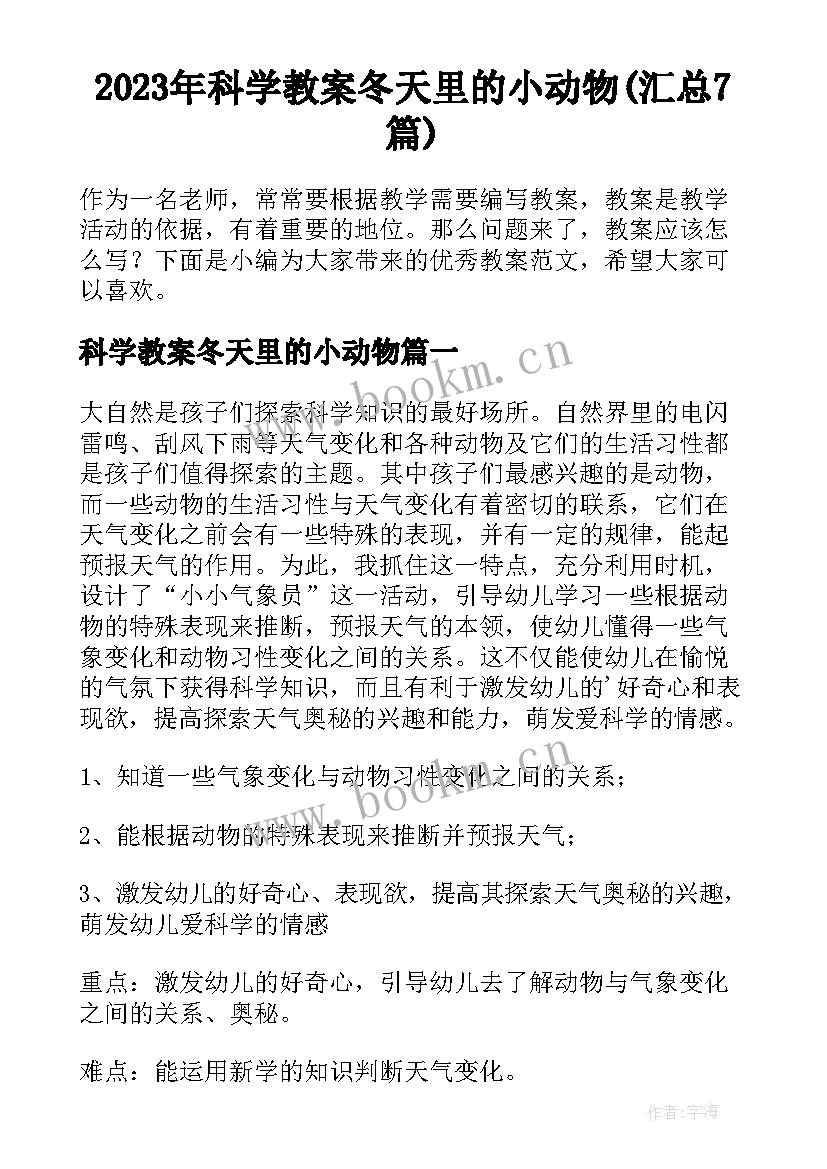 2023年科学教案冬天里的小动物(汇总7篇)

作为一名老师，常常要根据教学需要编写教案，教案是教学活动的依据，有着重要的地位。那么问题来了，教案应该怎么写？下面是小编为大家带来的优秀教案范文，希望大家可以喜欢。

科学教案冬天里的小动物篇一

大自然是孩子们探索科学知识的最好场所。自然界里的电闪雷鸣、刮风下雨等天气变化和各种动物及它们的生活习性都是孩子们值得探索的主题。其中孩子们最感兴趣的是动物，而一些动物的生活习性与天气变化有着密切的联系，它们在天气变化之前会有一些特殊的表现，并有一定的规律，能起预报天气的作用。为此，我抓住这一特点，充分利用时机，设计了“小小气象员”这一活动，引导幼儿学习一些根据动物的特殊表现来推断，预报天气的本领，使幼儿懂得一些气象变化和动物习性变化之间的关系。这不仅能使幼儿在愉悦的气氛下获得科学知识，而且有利于激发幼儿的'好奇心和表现欲，提高探索天气奥秘的兴趣和能力，萌发爱科学的情感。

1、知道一些气象变化与动物习性变化之间的关系；

2、能根据动物的特殊表现来推断并预报天气；

3、激发幼儿的好奇心、表现欲，提高其探索天气奥秘的兴趣，萌发幼儿爱科学的情感

重点：激发幼儿的好奇心，引导幼儿去了解动物与气象变化之间的关系、奥秘。

难点：能运用新学的知识判断天气变化。

www.bookm.cn

www.bookm.cn

作者：宇海